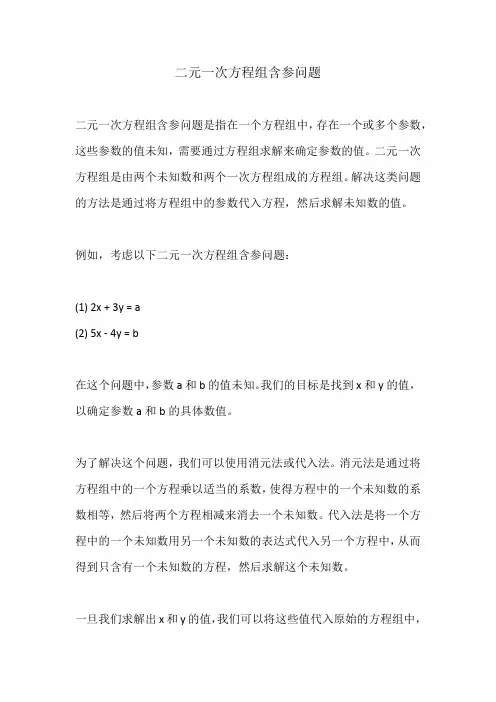 二元一次方程组含参问题

二元一次方程组含参问题是指在一个方程组中，存在一个或多个参数，这些参数的值未知，需要通过方程组求解来确定参数的值。二元一次方程组是由两个未知数和两个一次方程组成的方程组。解决这类问题的方法是通过将方程组中的参数代入方程，然后求解未知数的值。

例如，考虑以下二元一次方程组含参问题：

(1) $2x + 3y = a$
(2) $5x - 4y = b$

在这个问题中，参数 a 和 b 的值未知。我们的目标是找到 x 和 y 的值，以确定参数 a 和 b 的具体数值。

为了解决这个问题，我们可以使用消元法或代入法。消元法是通过将方程组中的一个方程乘以适当的系数，使得方程中的一个未知数的系数相等，然后将两个方程相减来消去一个未知数。代入法是将一个方程中的一个未知数用另一个未知数的表达式代入另一个方程中，从而得到只含有一个未知数的方程，然后求解这个未知数。

一旦我们求解出 x 和 y 的值，我们可以将这些值代入原始的方程组中，